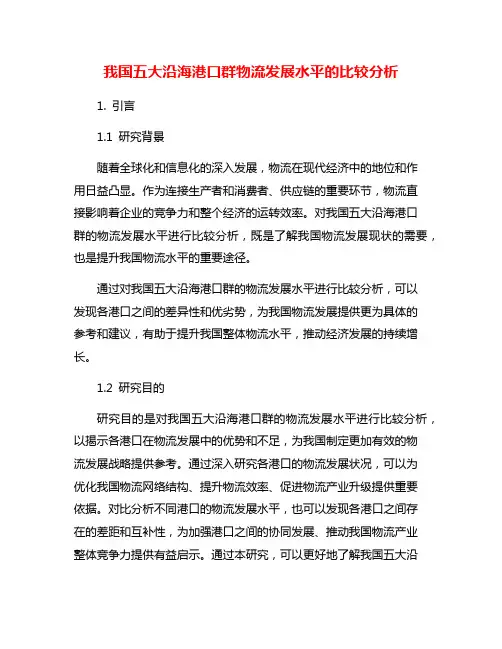 我国五大沿海港口群物流发展水平的比较分析

1. 引言

1.1 研究背景

随着全球化和信息化的深入发展，物流在现代经济中的地位和作用日益凸显。作为连接生产者和消费者、供应链的重要环节，物流直接影响着企业的竞争力和整个经济的运转效率。对我国五大沿海港口群的物流发展水平进行比较分析，既是了解我国物流发展现状的需要，也是提升我国物流水平的重要途径。

通过对我国五大沿海港口群的物流发展水平进行比较分析，可以发现各港口之间的差异性和优劣势，为我国物流发展提供更为具体的参考和建议，有助于提升我国整体物流水平，推动经济发展的持续增长。

1.2 研究目的

研究目的是对我国五大沿海港口群的物流发展水平进行比较分析，以揭示各港口在物流发展中的优势和不足，为我国制定更加有效的物流发展战略提供参考。通过深入研究各港口的物流发展状况，可以为优化我国物流网络结构、提升物流效率、促进物流产业升级提供重要依据。对比分析不同港口的物流发展水平，也可以发现各港口之间存在的差距和互补性，为加强港口之间的协同发展、推动我国物流产业整体竞争力提供有益启示。通过本研究，可以更好地了解我国五大沿